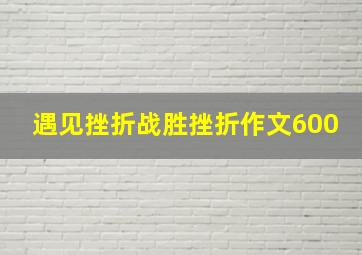 遇见挫折战胜挫折作文600